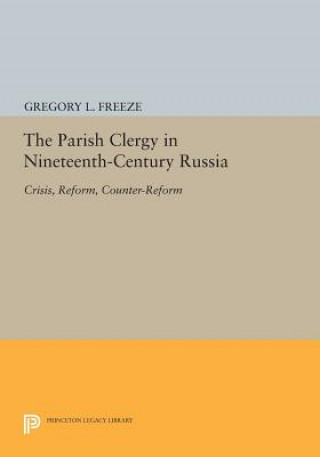 GREGORY L. FREEZE

The Parish Clergy in Nineteenth-Century Russia

Crisis, Reform, Counter-Reform

PRINCETON LEGACY LIBRARY